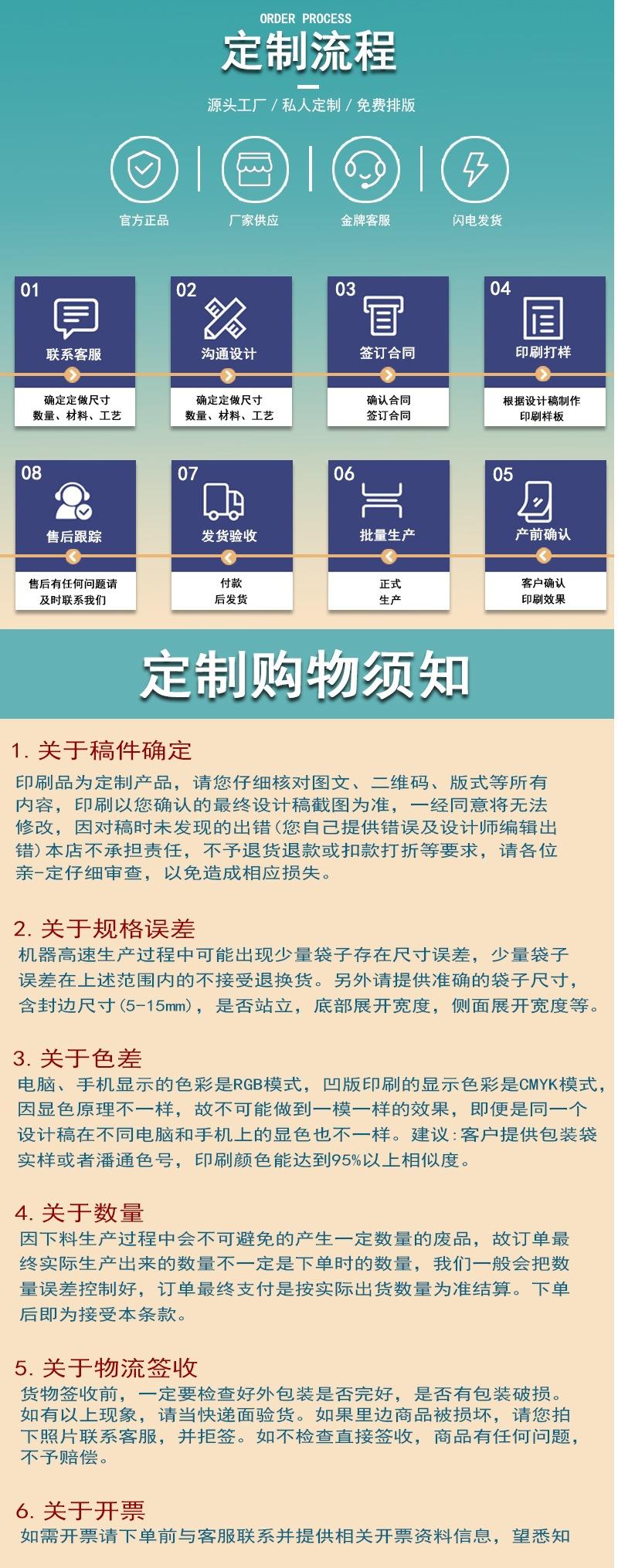 ORDER PROCESS

定制流程

源头工厂 / 私人定制 / 免费排版

官方正品

厂家供应

金牌客服

闪电发货

01
联系客服
确定定做尺寸
数量、材料、工艺

02
沟通设计
确定定做尺寸
数量、材料、工艺

03
签订合同
确认合同
签订合同

04
印刷打样
根据设计稿制作
印刷样板

08
售后跟踪
售后有任何问题请
及时联系我们

07
发货验收
付款
后发货

06
批量生产
正式
生产

05
产前确认
客户确认
印刷效果

定制购物须知

1. 关于稿件确定

印刷品为定制产品，请您仔细核对图文、二维码、版式等所有内容，印刷以您确认的最终设计稿截图为准，一经同意将无法修改，因对稿时未发现的出错(您自己提供错误及设计师编辑出错)本店不承担责任，不予退货退款或扣款打折等要求，请各位亲-定仔细审查，以免造成相应损失。

2. 关于规格误差

机器高速生产过程中可能出现少量袋子存在尺寸误差，少量袋子误差在上述范围内的不接受退换货。另外请提供准确的袋子尺寸，含封边尺寸(5-15mm)，是否站立，底部展开宽度，侧面展开宽度等。

3. 关于色差

电脑、手机显示的色彩是RGB模式，凹版印刷的显示色彩是CMYK模式，因显色原理不一样，故不可能做到一模一样的效果，即便是同一个设计稿在不同电脑和手机上的显色也不一样。建议:客户提供包装袋实样或者潘通色号，印刷颜色能达到95%以上相似度。

4. 关于数量

因下料生产过程中会不可避免的产生一定数量的废品，故订单最终实际生产出来的数量不一定是下单时的数量，我们一般会把数量误差控制好，订单最终支付是按实际出货数量为准结算。下单后即为接受本条款。

5. 关于物流签收

货物签收前，一定要检查好外包装是否完好，是否有包装破损。如有以上现象，请当快递面验货。如果里边商品被损坏，请您拍下照片联系客服，并拒签。如不检查直接签收，商品有任何问题，不予赔偿。

6. 关于开票

如需开票请下单前与客服联系并提供相关开票资料信息，望悉知